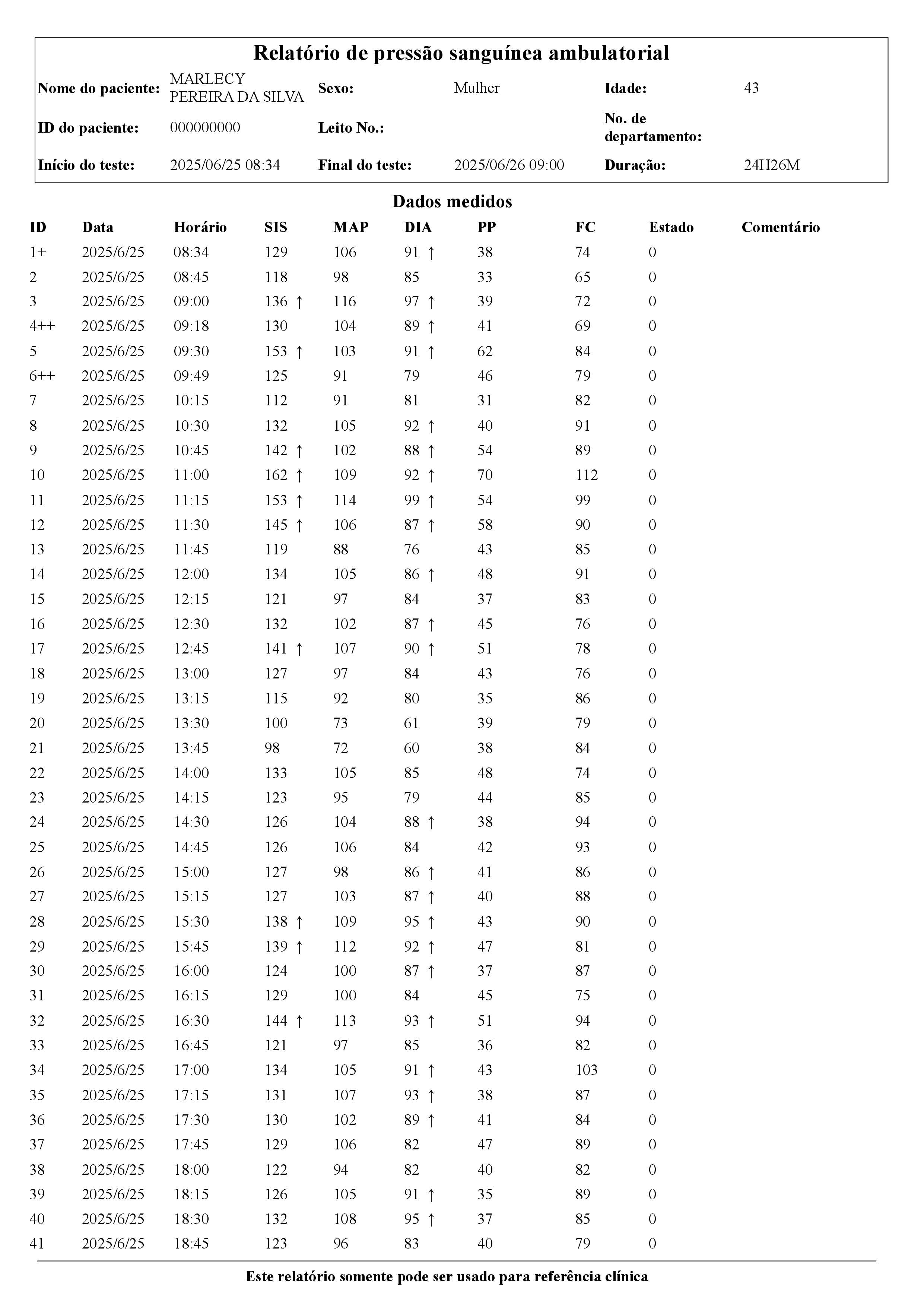 Relatório de pressão sanguínea ambulatorial

| Nome do paciente: | MARLECY PEREIRA DA SILVA | Sexo: | Mulher | Idade: | 43 |
|---|---|---|---|---|---|
| ID do paciente: | 000000000 | Leito No.: | | No. de departamento: | |
| Início do teste: | 2025/06/25 08:34 | Final do teste: | 2025/06/26 09:00 | Duração: | 24H26M |

Dados medidos

| ID | Data | Horário | SIS | MAP | DIA | PP | FC | Estado | Comentário |
|---|---|---|---|---|---|---|---|---|---|
| 1+ | 2025/6/25 | 08:34 | 129 | 106 | 91 ↑ | 38 | 74 | 0 | |
| 2 | 2025/6/25 | 08:45 | 118 | 98 | 85 | 33 | 65 | 0 | |
| 3 | 2025/6/25 | 09:00 | 136 ↑ | 116 | 97 ↑ | 39 | 72 | 0 | |
| 4++ | 2025/6/25 | 09:18 | 130 | 104 | 89 ↑ | 41 | 69 | 0 | |
| 5 | 2025/6/25 | 09:30 | 153 ↑ | 103 | 91 ↑ | 62 | 84 | 0 | |
| 6++ | 2025/6/25 | 09:49 | 125 | 91 | 79 | 46 | 79 | 0 | |
| 7 | 2025/6/25 | 10:15 | 112 | 91 | 81 | 31 | 82 | 0 | |
| 8 | 2025/6/25 | 10:30 | 132 | 105 | 92 ↑ | 40 | 91 | 0 | |
| 9 | 2025/6/25 | 10:45 | 142 ↑ | 102 | 88 ↑ | 54 | 89 | 0 | |
| 10 | 2025/6/25 | 11:00 | 162 ↑ | 109 | 92 ↑ | 70 | 112 | 0 | |
| 11 | 2025/6/25 | 11:15 | 153 ↑ | 114 | 99 ↑ | 54 | 99 | 0 | |
| 12 | 2025/6/25 | 11:30 | 145 ↑ | 106 | 87 ↑ | 58 | 90 | 0 | |
| 13 | 2025/6/25 | 11:45 | 119 | 88 | 76 | 43 | 85 | 0 | |
| 14 | 2025/6/25 | 12:00 | 134 | 105 | 86 ↑ | 48 | 91 | 0 | |
| 15 | 2025/6/25 | 12:15 | 121 | 97 | 84 | 37 | 83 | 0 | |
| 16 | 2025/6/25 | 12:30 | 132 | 102 | 87 ↑ | 45 | 76 | 0 | |
| 17 | 2025/6/25 | 12:45 | 141 ↑ | 107 | 90 ↑ | 51 | 78 | 0 | |
| 18 | 2025/6/25 | 13:00 | 127 | 97 | 84 | 43 | 76 | 0 | |
| 19 | 2025/6/25 | 13:15 | 115 | 92 | 80 | 35 | 86 | 0 | |
| 20 | 2025/6/25 | 13:30 | 100 | 73 | 61 | 39 | 79 | 0 | |
| 21 | 2025/6/25 | 13:45 | 98 | 72 | 60 | 38 | 84 | 0 | |
| 22 | 2025/6/25 | 14:00 | 133 | 105 | 85 | 48 | 74 | 0 | |
| 23 | 2025/6/25 | 14:15 | 123 | 95 | 79 | 44 | 85 | 0 | |
| 24 | 2025/6/25 | 14:30 | 126 | 104 | 88 ↑ | 38 | 94 | 0 | |
| 25 | 2025/6/25 | 14:45 | 126 | 106 | 84 | 42 | 93 | 0 | |
| 26 | 2025/6/25 | 15:00 | 127 | 98 | 86 ↑ | 41 | 86 | 0 | |
| 27 | 2025/6/25 | 15:15 | 127 | 103 | 87 ↑ | 40 | 88 | 0 | |
| 28 | 2025/6/25 | 15:30 | 138 ↑ | 109 | 95 ↑ | 43 | 90 | 0 | |
| 29 | 2025/6/25 | 15:45 | 139 ↑ | 112 | 92 ↑ | 47 | 81 | 0 | |
| 30 | 2025/6/25 | 16:00 | 124 | 100 | 87 ↑ | 37 | 87 | 0 | |
| 31 | 2025/6/25 | 16:15 | 129 | 100 | 84 | 45 | 75 | 0 | |
| 32 | 2025/6/25 | 16:30 | 144 ↑ | 113 | 93 ↑ | 51 | 94 | 0 | |
| 33 | 2025/6/25 | 16:45 | 121 | 97 | 85 | 36 | 82 | 0 | |
| 34 | 2025/6/25 | 17:00 | 134 | 105 | 91 ↑ | 43 | 103 | 0 | |
| 35 | 2025/6/25 | 17:15 | 131 | 107 | 93 ↑ | 38 | 87 | 0 | |
| 36 | 2025/6/25 | 17:30 | 130 | 102 | 89 ↑ | 41 | 84 | 0 | |
| 37 | 2025/6/25 | 17:45 | 129 | 106 | 82 | 47 | 89 | 0 | |
| 38 | 2025/6/25 | 18:00 | 122 | 94 | 82 | 40 | 82 | 0 | |
| 39 | 2025/6/25 | 18:15 | 126 | 105 | 91 ↑ | 35 | 89 | 0 | |
| 40 | 2025/6/25 | 18:30 | 132 | 108 | 95 ↑ | 37 | 85 | 0 | |
| 41 | 2025/6/25 | 18:45 | 123 | 96 | 83 | 40 | 79 | 0 | |

Este relatório somente pode ser usado para referência clínica